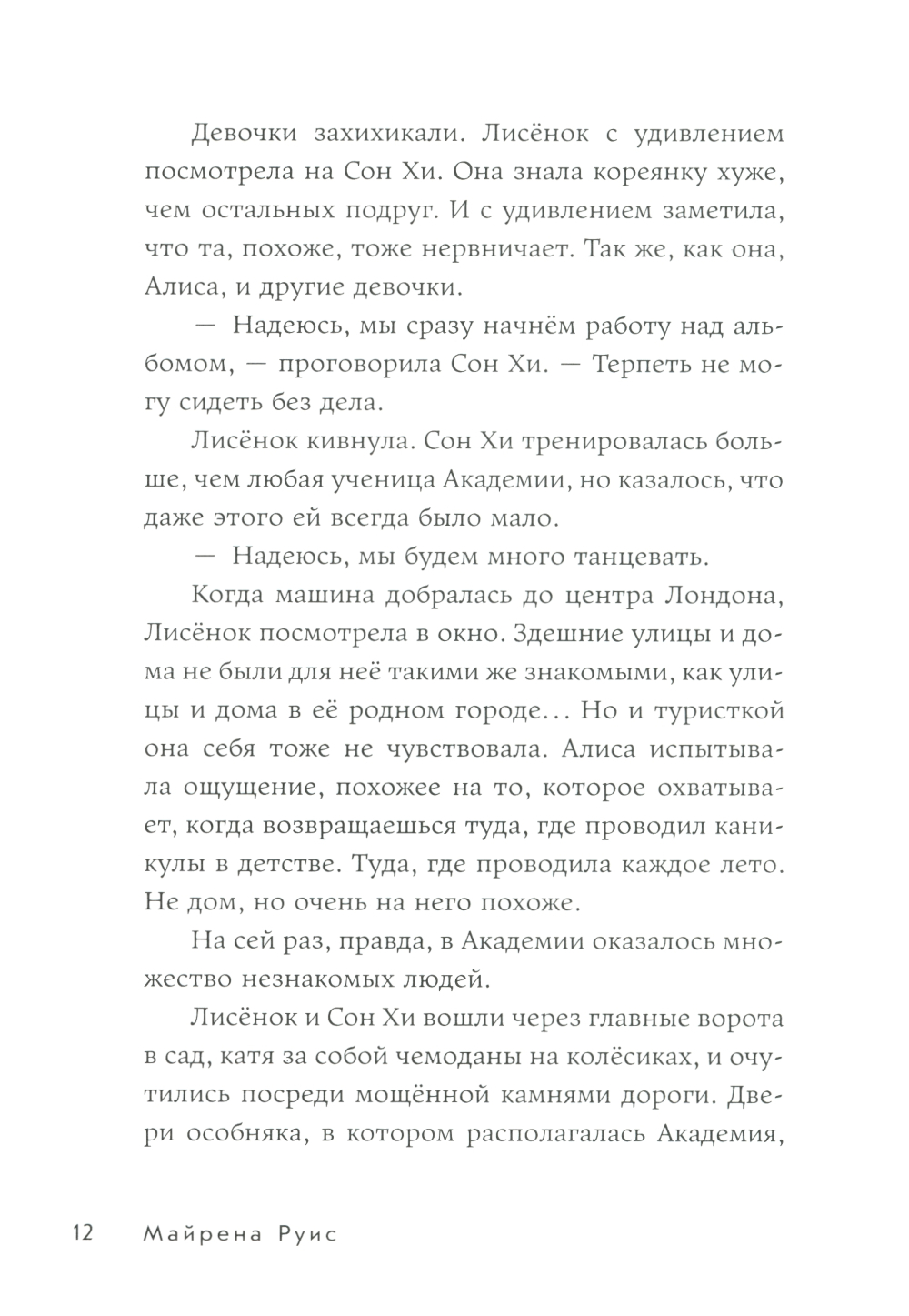 Девочки захихикали. Лисёнок с удивлением посмотрела на Сон Хи. Она знала кореянку хуже, чем остальных подруг. И с удивлением заметила, что та, похоже, тоже нервничает. Так же, как она, Алиса, и другие девочки.

— Надеюсь, мы сразу начнём работу над альбомом, — проговорила Сон Хи. — Терпеть не могу сидеть без дела.

Лисёнок кивнула. Сон Хи тренировалась больше, чем любая ученица Академии, но казалось, что даже этого ей всегда было мало.

— Надеюсь, мы будем много танцевать.

Когда машина добралась до центра Лондона, Лисёнок посмотрела в окно. Здешние улицы и дома не были для неё такими же знакомыми, как улицы и дома в её родном городе... Но и туристкой она себя тоже не чувствовала. Алиса испытывала ощущение, похожее на то, которое охватывает, когда возвращаешься туда, где проводил каникулы в детстве. Туда, где проводила каждое лето. Не дом, но очень на него похоже.

На сей раз, правда, в Академии оказалось множество незнакомых людей.

Лисёнок и Сон Хи вошли через главные ворота в сад, катя за собой чемоданы на колёсиках, и очутились посреди мощённой камнями дороги. Двери особняка, в котором располагалась Академия,

12 Майрена Руис